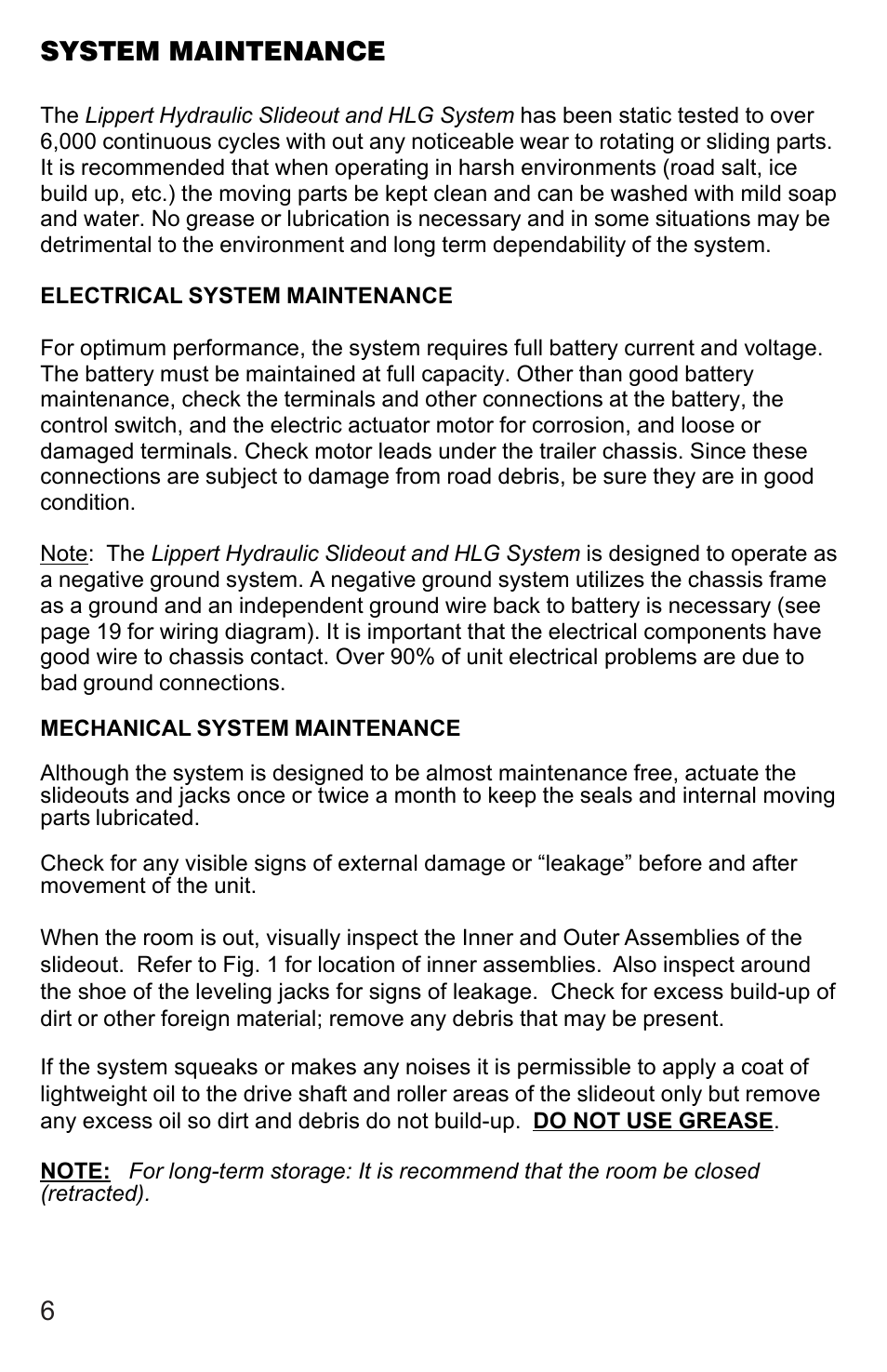 SYSTEM MAINTENANCE

The Lippert Hydraulic Slideout and HLG System has been static tested to over 6,000 continuous cycles with out any noticeable wear to rotating or sliding parts. It is recommended that when operating in harsh environments (road salt, ice build up, etc.) the moving parts be kept clean and can be washed with mild soap and water. No grease or lubrication is necessary and in some situations may be detrimental to the environment and long term dependability of the system.

ELECTRICAL SYSTEM MAINTENANCE

For optimum performance, the system requires full battery current and voltage. The battery must be maintained at full capacity. Other than good battery maintenance, check the terminals and other connections at the battery, the control switch, and the electric actuator motor for corrosion, and loose or damaged terminals. Check motor leads under the trailer chassis. Since these connections are subject to damage from road debris, be sure they are in good condition.

Note: The Lippert Hydraulic Slideout and HLG System is designed to operate as a negative ground system. A negative ground system utilizes the chassis frame as a ground and an independent ground wire back to battery is necessary (see page 19 for wiring diagram). It is important that the electrical components have good wire to chassis contact. Over 90% of unit electrical problems are due to bad ground connections.

MECHANICAL SYSTEM MAINTENANCE

Although the system is designed to be almost maintenance free, actuate the slideouts and jacks once or twice a month to keep the seals and internal moving parts lubricated.

Check for any visible signs of external damage or “leakage” before and after movement of the unit.

When the room is out, visually inspect the Inner and Outer Assemblies of the slideout. Refer to Fig. 1 for location of inner assemblies. Also inspect around the shoe of the leveling jacks for signs of leakage. Check for excess build-up of dirt or other foreign material; remove any debris that may be present.

If the system squeaks or makes any noises it is permissible to apply a coat of lightweight oil to the drive shaft and roller areas of the slideout only but remove any excess oil so dirt and debris do not build-up. DO NOT USE GREASE.

NOTE: For long-term storage: It is recommend that the room be closed (retracted).

6